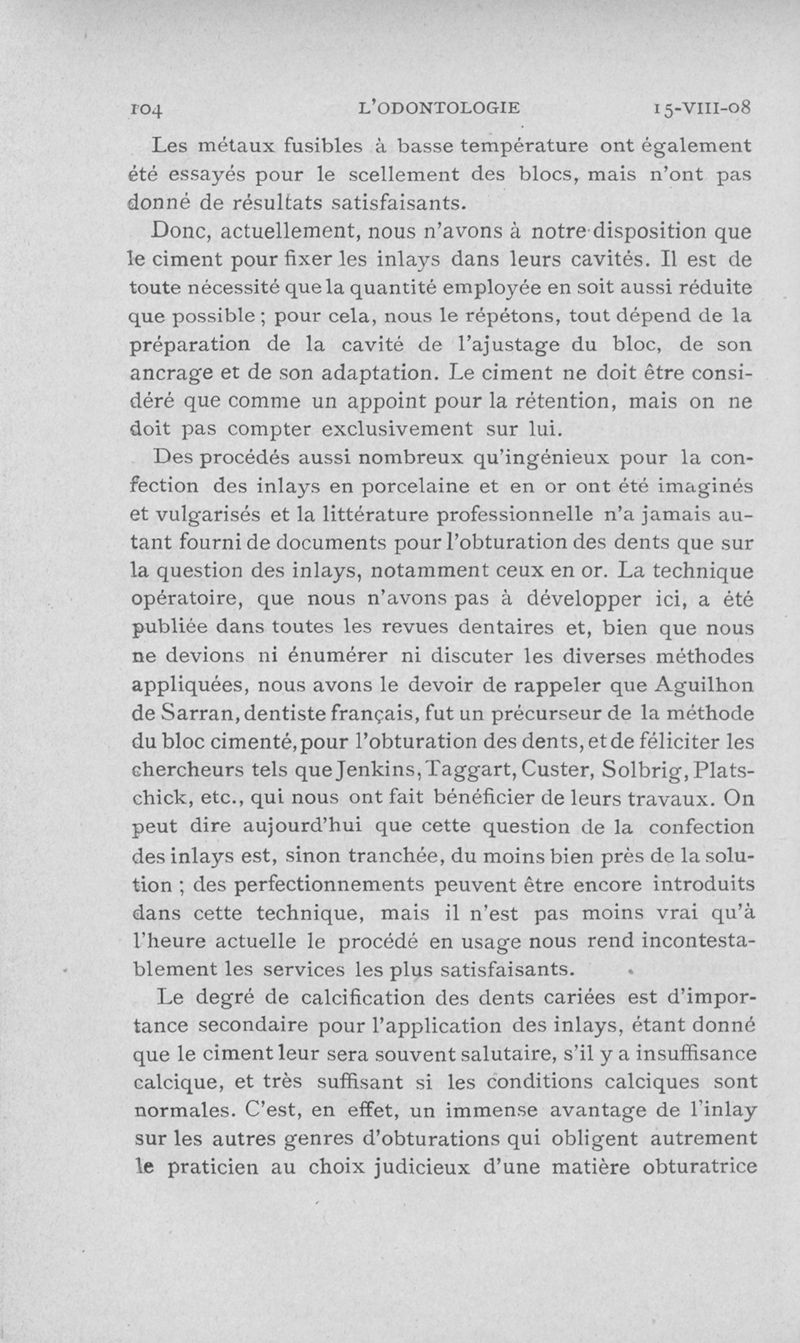 104 L'ODONTOLOGIE 15-VIII-08

Les métaux fusibles à basse température ont également été essayés pour le scellement des blocs, mais n'ont pas donné de résultats satisfaisants.

Donc, actuellement, nous n'avons à notre disposition que le ciment pour fixer les inlays dans leurs cavités. Il est de toute nécessité que la quantité employée en soit aussi réduite que possible ; pour cela, nous le répétons, tout dépend de la préparation de la cavité de l'ajustage du bloc, de son ancrage et de son adaptation. Le ciment ne doit être considéré que comme un appoint pour la rétention, mais on ne doit pas compter exclusivement sur lui.

Des procédés aussi nombreux qu'ingénieux pour la confection des inlays en porcelaine et en or ont été imaginés et vulgarisés et la littérature professionnelle n'a jamais autant fourni de documents pour l'obturation des dents que sur la question des inlays, notamment ceux en or. La technique opératoire, que nous n'avons pas à développer ici, a été publiée dans toutes les revues dentaires et, bien que nous ne devions ni énumérer ni discuter les diverses méthodes appliquées, nous avons le devoir de rappeler que Aguilhon de Sarran, dentiste français, fut un précurseur de la méthode du bloc cimenté, pour l'obturation des dents, et de féliciter les chercheurs tels que Jenkins, Taggart, Custer, Solbrig, Platschick, etc., qui nous ont fait bénéficier de leurs travaux. On peut dire aujourd'hui que cette question de la confection des inlays est, sinon tranchée, du moins bien près de la solution ; des perfectionnements peuvent être encore introduits dans cette technique, mais il n'est pas moins vrai qu'à l'heure actuelle le procédé en usage nous rend incontestablement les services les plus satisfaisants.

Le degré de calcification des dents cariées est d'importance secondaire pour l'application des inlays, étant donné que le ciment leur sera souvent salutaire, s'il y a insuffisance calcique, et très suffisant si les conditions calciques sont normales. C'est, en effet, un immense avantage de l'inlay sur les autres genres d'obturations qui obligent autrement le praticien au choix judicieux d'une matière obturatrice